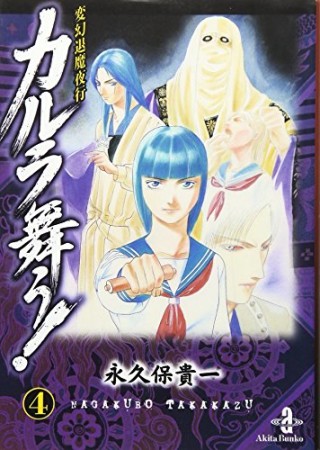 変幻退魔夜行
カルラ舞う!

永久保貴一

④ NAGAKUBO TAKAKAZU

a
Akita Bunko